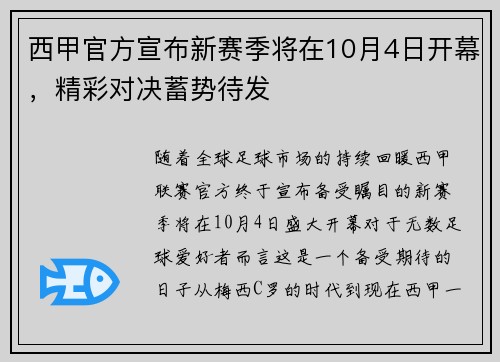 西甲官方宣布新赛季将在10月4日开幕，精彩对决蓄势待发

随着全球足球市场的持续回暖西甲联赛官方终于宣布备受瞩目的新赛季将在10月4日盛大开幕对于无数足球爱好者而言这是一个备受期待的日子从梅西C罗的时代到现在西甲一